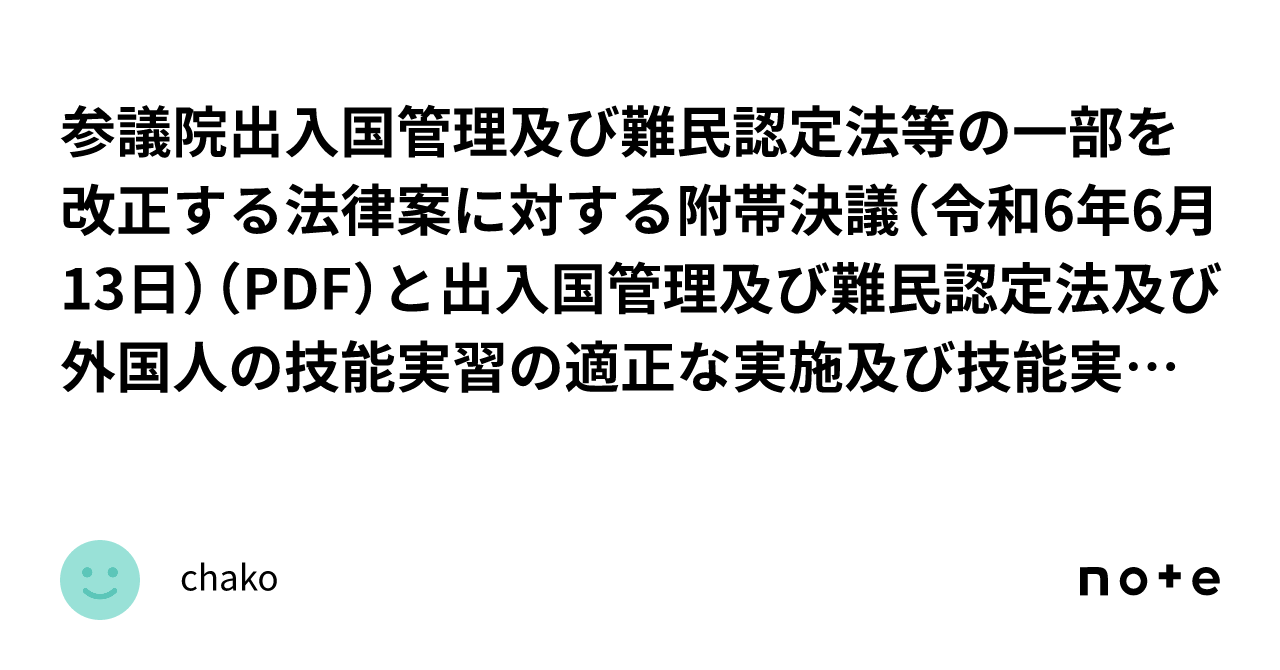 参議院出入国管理及び難民認定法等の一部を改正する法律案に対する附帯決議（令和6年6月13日）（PDF）と出入国管理及び難民認定法及び外国人の技能実習の適正な実施及び技能実…

chako

note